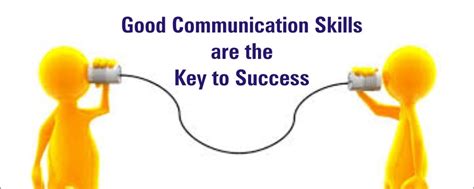 Good Communication Skills
are the
Key to Success